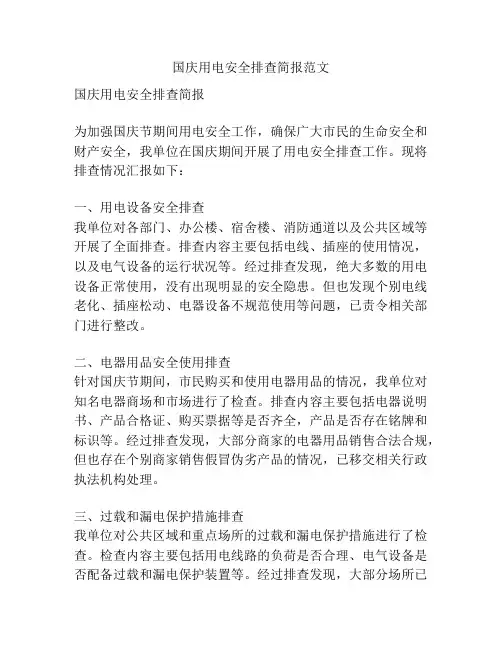 国庆用电安全排查简报范文

国庆用电安全排查简报

为加强国庆节期间用电安全工作，确保广大市民的生命安全和财产安全，我单位在国庆期间开展了用电安全排查工作。现将排查情况汇报如下：

一、用电设备安全排查
我单位对各部门、办公楼、宿舍楼、消防通道以及公共区域等开展了全面排查。排查内容主要包括电线、插座的使用情况，以及电气设备的运行状况等。经过排查发现，绝大多数的用电设备正常使用，没有出现明显的安全隐患。但也发现个别电线老化、插座松动、电器设备不规范使用等问题，已责令相关部门进行整改。

二、电器用品安全使用排查
针对国庆节期间，市民购买和使用电器用品的情况，我单位对知名电器商场和市场进行了检查。排查内容主要包括电器说明书、产品合格证、购买票据等是否齐全，产品是否存在铭牌和标识等。经过排查发现，大部分商家的电器用品销售合法合规，但也存在个别商家销售假冒伪劣产品的情况，已移交相关行政执法机构处理。

三、过载和漏电保护措施排查
我单位对公共区域和重点场所的过载和漏电保护措施进行了检查。检查内容主要包括用电线路的负荷是否合理、电气设备是否配备过载和漏电保护装置等。经过排查发现，大部分场所已